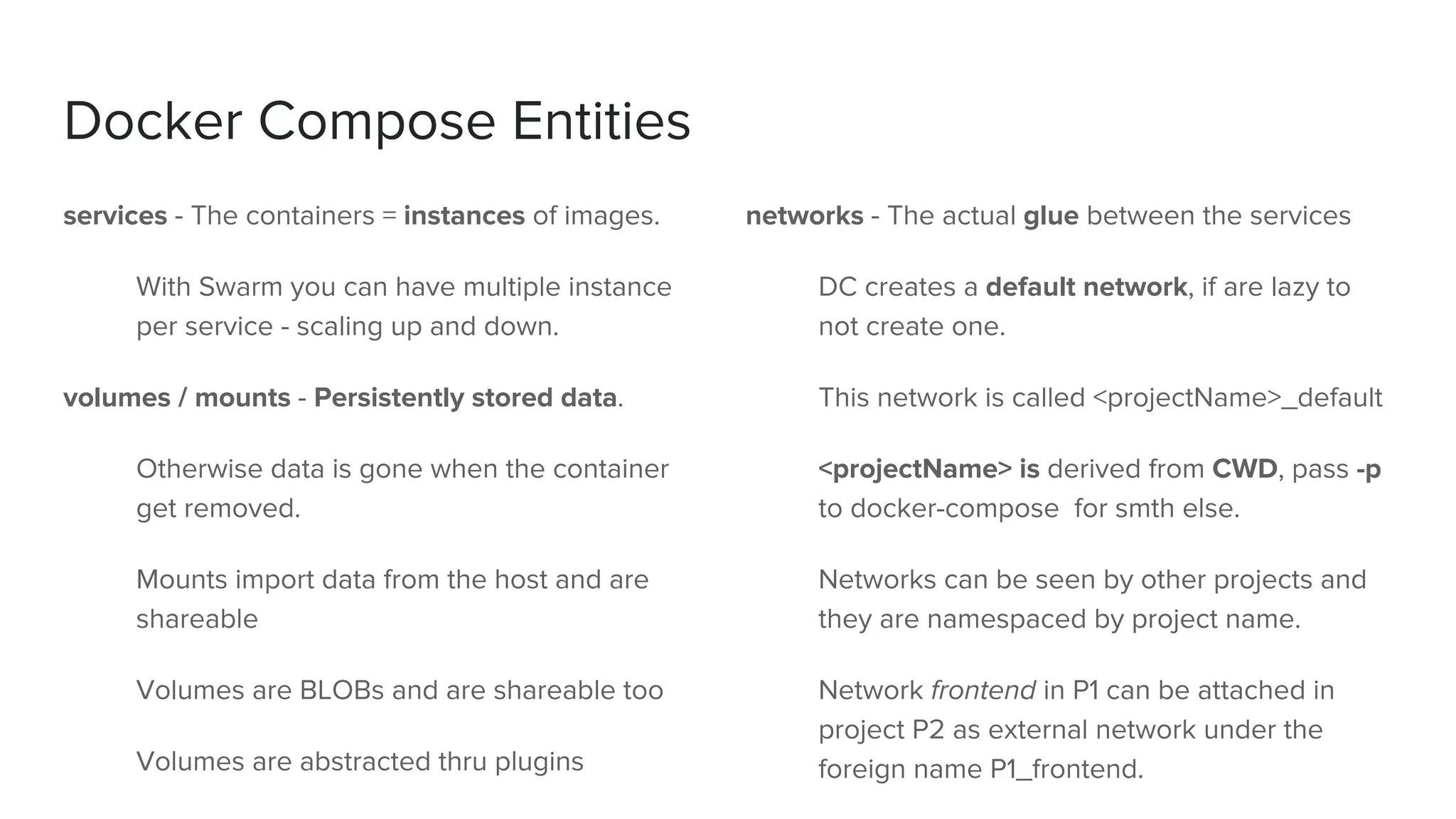 Docker Compose Entities

services - The containers = instances of images.

With Swarm you can have multiple instance per service - scaling up and down.

volumes / mounts - Persistently stored data.

Otherwise data is gone when the container get removed.

Mounts import data from the host and are shareable

Volumes are BLOBs and are shareable too

Volumes are abstracted thru plugins

networks - The actual glue between the services

DC creates a default network, if are lazy to not create one.

This network is called <projectName>_default

<projectName> is derived from CWD, pass -p to docker-compose for smth else.

Networks can be seen by other projects and they are namespaced by project name.

Network frontend in P1 can be attached in project P2 as external network under the foreign name P1_frontend.